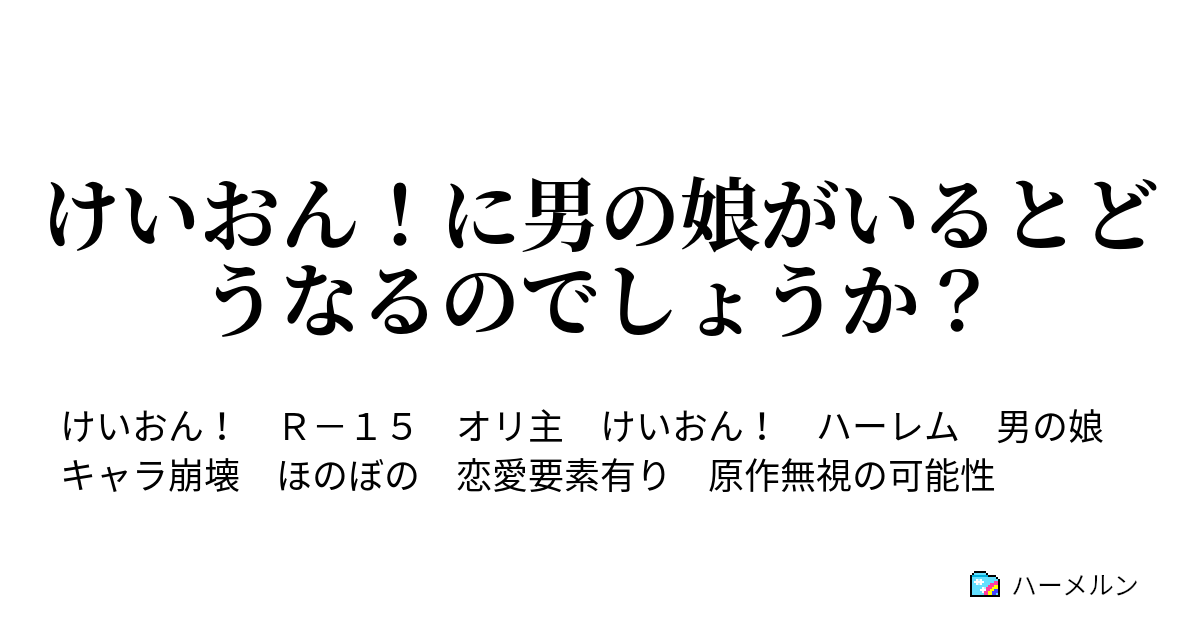 けいおん！に男の娘がいるとどうなるのでしょうか？

けいおん！　Ｒ－１５　オリ主　けいおん！　ハーレム　男の娘　キャラ崩壊　ほのぼの　恋愛要素有り　原作無視の可能性

ハーメルン